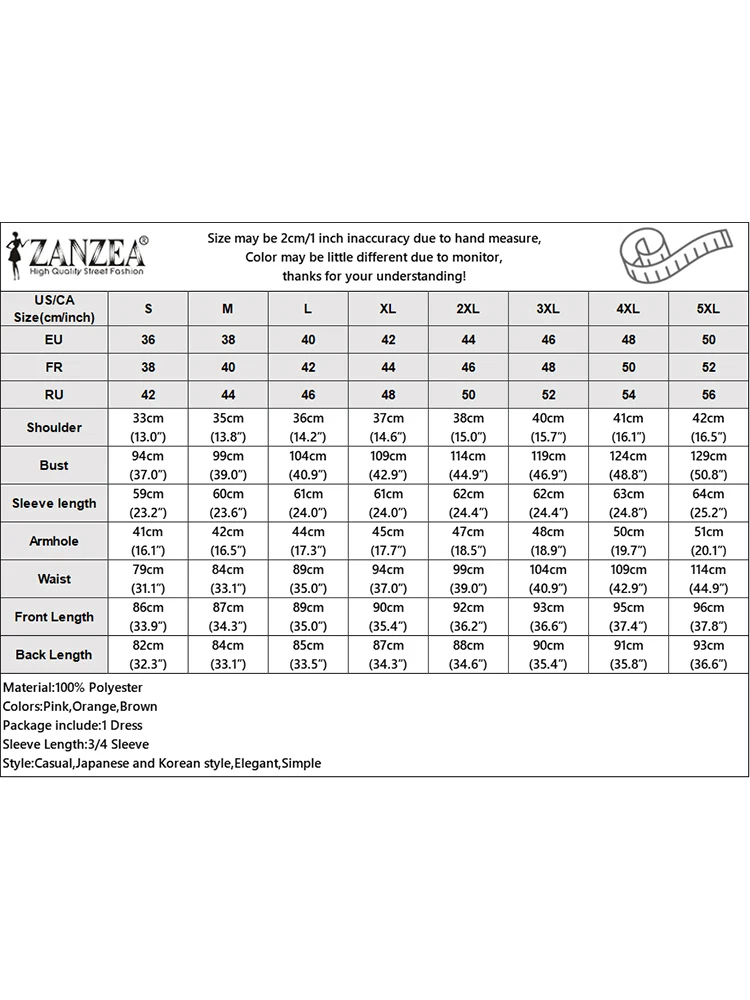 ZANZEA®
High Quality Street Fashion

Size may be 2cm/1 inch inaccuracy due to hand measure,
Color may be little different due to monitor,
thanks for your understanding!

| US/CA Size(cm/inch) | S | M | L | XL | 2XL | 3XL | 4XL | 5XL |
|---|---|---|---|---|---|---|---|---|
| EU | 36 | 38 | 40 | 42 | 44 | 46 | 48 | 50 |
| FR | 38 | 40 | 42 | 44 | 46 | 48 | 50 | 52 |
| RU | 42 | 44 | 46 | 48 | 50 | 52 | 54 | 56 |
| Shoulder | 33cm (13.0") | 35cm (13.8") | 36cm (14.2") | 37cm (14.6") | 38cm (15.0") | 40cm (15.7") | 41cm (16.1") | 42cm (16.5") |
| Bust | 94cm (37.0") | 99cm (39.0") | 104cm (40.9") | 109cm (42.9") | 114cm (44.9") | 119cm (46.9") | 124cm (48.8") | 129cm (50.8") |
| Sleeve length | 59cm (23.2") | 60cm (23.6") | 61cm (24.0") | 61cm (24.0") | 62cm (24.4") | 62cm (24.4") | 63cm (24.8") | 64cm (25.2") |
| Armhole | 41cm (16.1") | 42cm (16.5") | 44cm (17.3") | 45cm (17.7") | 47cm (18.5") | 48cm (18.9") | 50cm (19.7") | 51cm (20.1") |
| Waist | 79cm (31.1") | 84cm (33.1") | 89cm (35.0") | 94cm (37.0") | 99cm (39.0") | 104cm (40.9") | 109cm (42.9") | 114cm (44.9") |
| Front Length | 86cm (33.9") | 87cm (34.3") | 89cm (35.0") | 90cm (35.4") | 92cm (36.2") | 93cm (36.6") | 95cm (37.4") | 96cm (37.8") |
| Back Length | 82cm (32.3") | 84cm (33.1") | 85cm (33.5") | 87cm (34.3") | 88cm (34.6") | 90cm (35.4") | 91cm (35.8") | 93cm (36.6") |

Material:100% Polyester
Colors:Pink,Orange,Brown
Package include:1 Dress
Sleeve Length:3/4 Sleeve
Style:Casual,Japanese and Korean style,Elegant,Simple